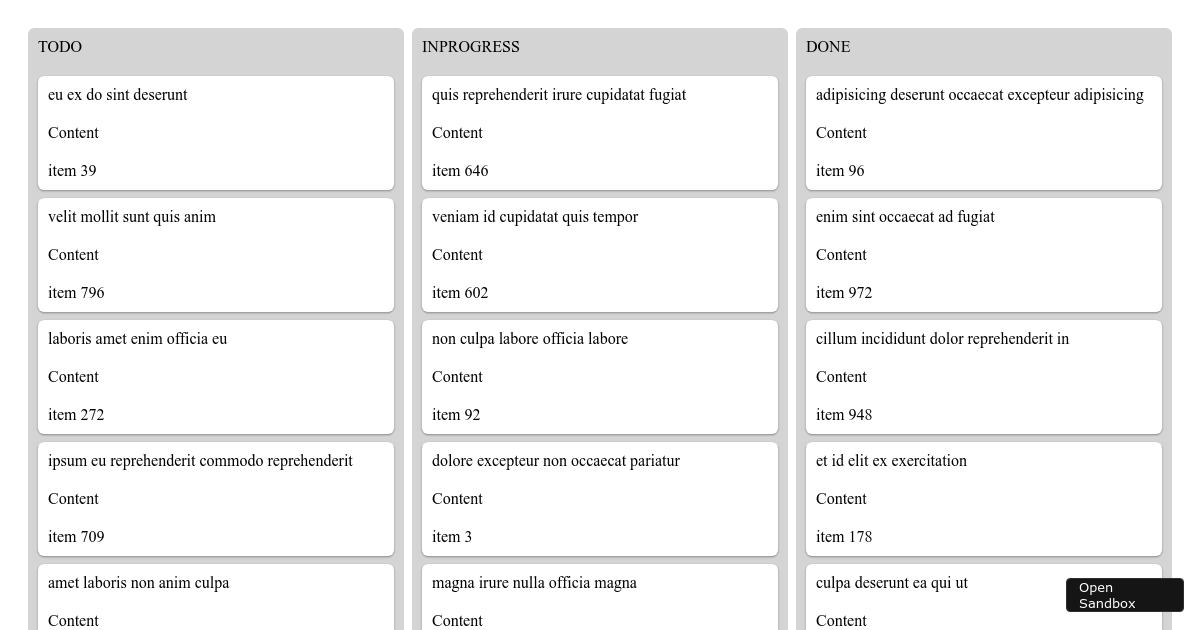 TODO

eu ex do sint deserunt

Content

item 39

velit mollit sunt quis anim

Content

item 796

laboris amet enim officia eu

Content

item 272

ipsum eu reprehenderit commodo reprehenderit

Content

item 709

amet laboris non anim culpa

Content

INPROGRESS

quis reprehenderit irure cupidatat fugiat

Content

item 646

veniam id cupidatat quis tempor

Content

item 602

non culpa labore officia labore

Content

item 92

dolore excepteur non occaecat pariatur

Content

item 3

magna irure nulla officia magna

Content

DONE

adipisicing deserunt occaecat excepteur adipisicing

Content

item 96

enim sint occaecat ad fugiat

Content

item 972

cillum incididunt dolor reprehenderit in

Content

item 948

et id elit ex exercitation

Content

item 178

culpa deserunt ea qui ut

Content

Open Sandbox